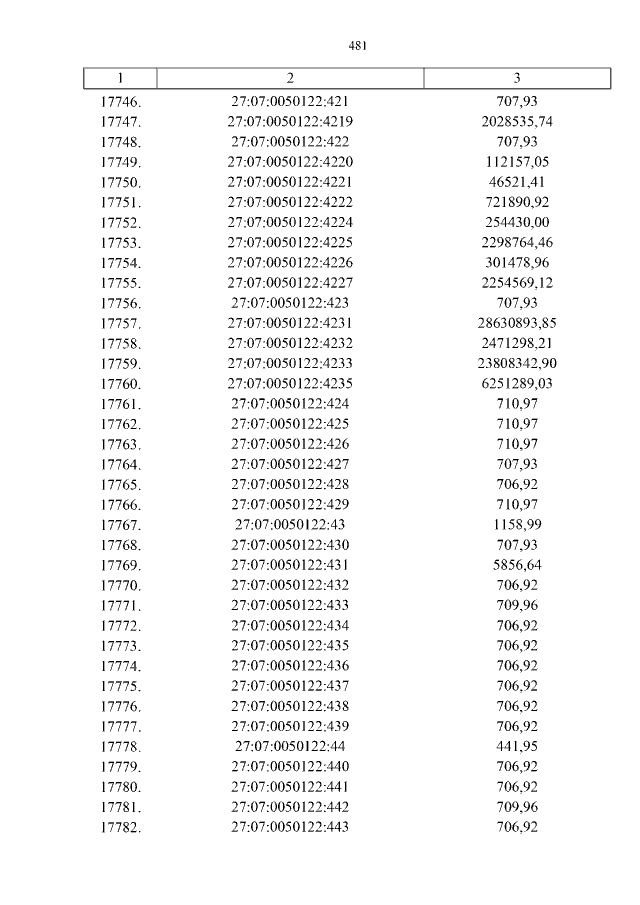 481

| 1 | 2 | 3 |
|---|---|---|
| 17746. | 27:07:0050122:421 | 707,93 |
| 17747. | 27:07:0050122:4219 | 2028535,74 |
| 17748. | 27:07:0050122:422 | 707,93 |
| 17749. | 27:07:0050122:4220 | 112157,05 |
| 17750. | 27:07:0050122:4221 | 46521,41 |
| 17751. | 27:07:0050122:4222 | 721890,92 |
| 17752. | 27:07:0050122:4224 | 254430,00 |
| 17753. | 27:07:0050122:4225 | 2298764,46 |
| 17754. | 27:07:0050122:4226 | 301478,96 |
| 17755. | 27:07:0050122:4227 | 2254569,12 |
| 17756. | 27:07:0050122:423 | 707,93 |
| 17757. | 27:07:0050122:4231 | 28630893,85 |
| 17758. | 27:07:0050122:4232 | 2471298,21 |
| 17759. | 27:07:0050122:4233 | 23808342,90 |
| 17760. | 27:07:0050122:4235 | 6251289,03 |
| 17761. | 27:07:0050122:424 | 710,97 |
| 17762. | 27:07:0050122:425 | 710,97 |
| 17763. | 27:07:0050122:426 | 710,97 |
| 17764. | 27:07:0050122:427 | 707,93 |
| 17765. | 27:07:0050122:428 | 706,92 |
| 17766. | 27:07:0050122:429 | 710,97 |
| 17767. | 27:07:0050122:43 | 1158,99 |
| 17768. | 27:07:0050122:430 | 707,93 |
| 17769. | 27:07:0050122:431 | 5856,64 |
| 17770. | 27:07:0050122:432 | 706,92 |
| 17771. | 27:07:0050122:433 | 709,96 |
| 17772. | 27:07:0050122:434 | 706,92 |
| 17773. | 27:07:0050122:435 | 706,92 |
| 17774. | 27:07:0050122:436 | 706,92 |
| 17775. | 27:07:0050122:437 | 706,92 |
| 17776. | 27:07:0050122:438 | 706,92 |
| 17777. | 27:07:0050122:439 | 706,92 |
| 17778. | 27:07:0050122:44 | 441,95 |
| 17779. | 27:07:0050122:440 | 706,92 |
| 17780. | 27:07:0050122:441 | 706,92 |
| 17781. | 27:07:0050122:442 | 709,96 |
| 17782. | 27:07:0050122:443 | 706,92 |